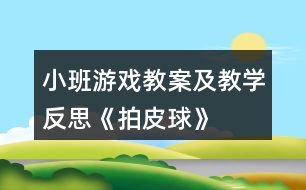 小班游戏教案及教学反思《拍皮球》